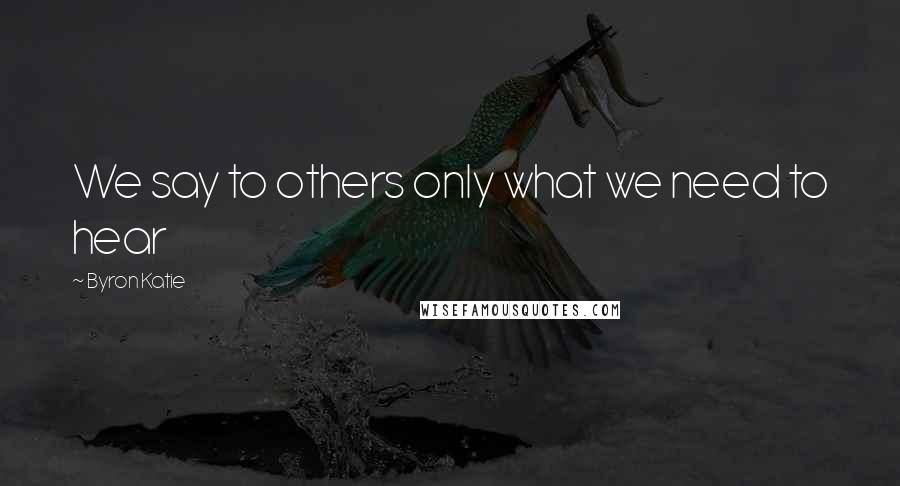 We say to others only what we need to hear

~ Byron Katie

WISEFAMOUSQUOTES.COM